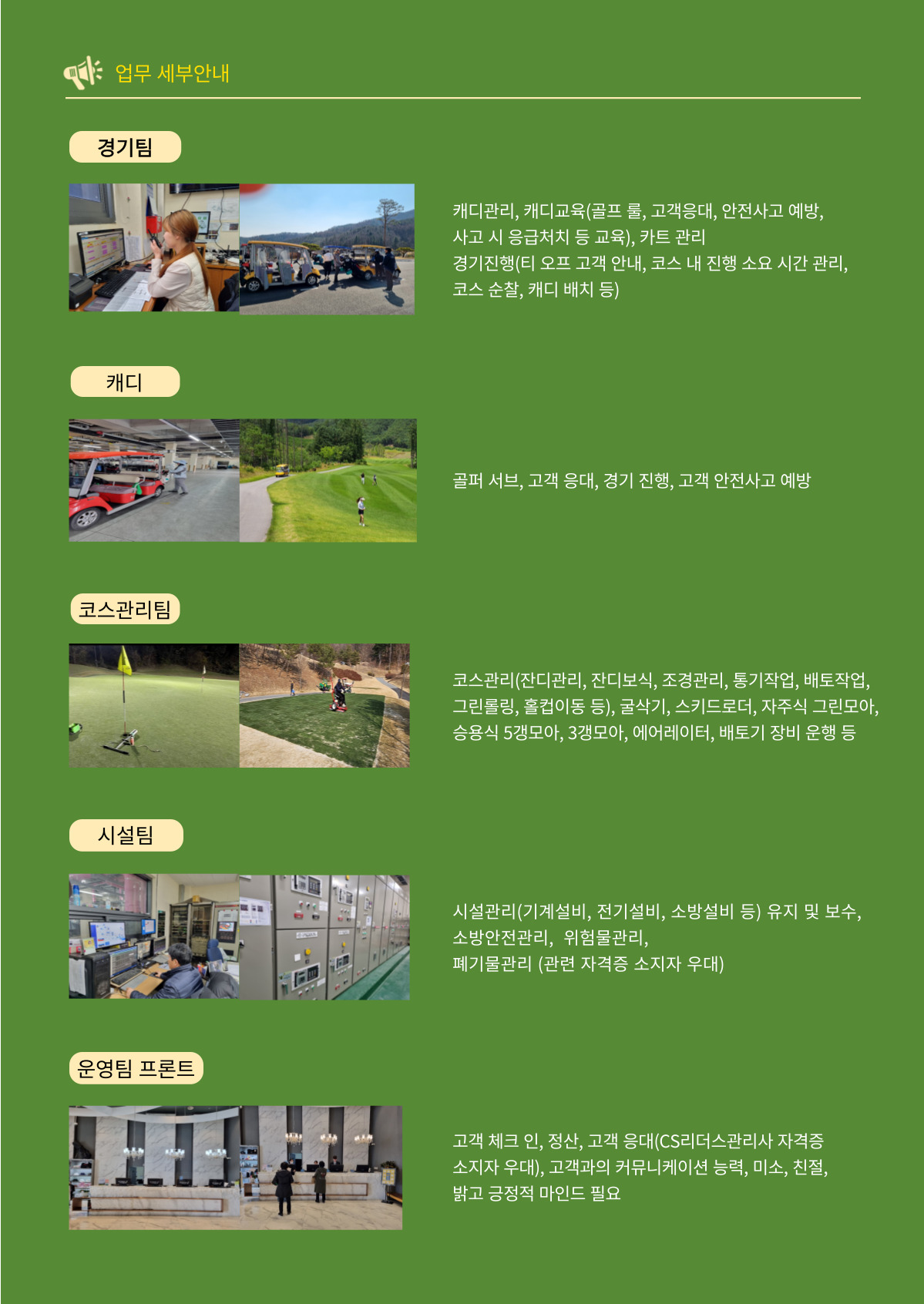 업무 세부안내

경기팀

캐디관리, 캐디교육(골프 룰, 고객응대, 안전사고 예방, 사고 시 응급처치 등 교육), 카트 관리
경기진행(티 오프 고객 안내, 코스 내 진행 소요 시간 관리, 코스 순찰, 캐디 배치 등)

캐디

골퍼 서브, 고객 응대, 경기 진행, 고객 안전사고 예방

코스관리팀

코스관리(잔디관리, 잔디보식, 조경관리, 통기작업, 배토작업, 그린롤링, 홀컵이동 등), 굴삭기, 스키드로더, 자주식 그린모아, 승용식 5갱모아, 3갱모아, 에어레이터, 배토기 장비 운행 등

시설팀

시설관리(기계설비, 전기설비, 소방설비 등) 유지 및 보수, 소방안전관리, 위험물관리,
폐기물관리 (관련 자격증 소지자 우대)

운영팀 프론트

고객 체크 인, 정산, 고객 응대(CS리더스관리사 자격증 소지자 우대), 고객과의 커뮤니케이션 능력, 미소, 친절, 밝고 긍정적 마인드 필요